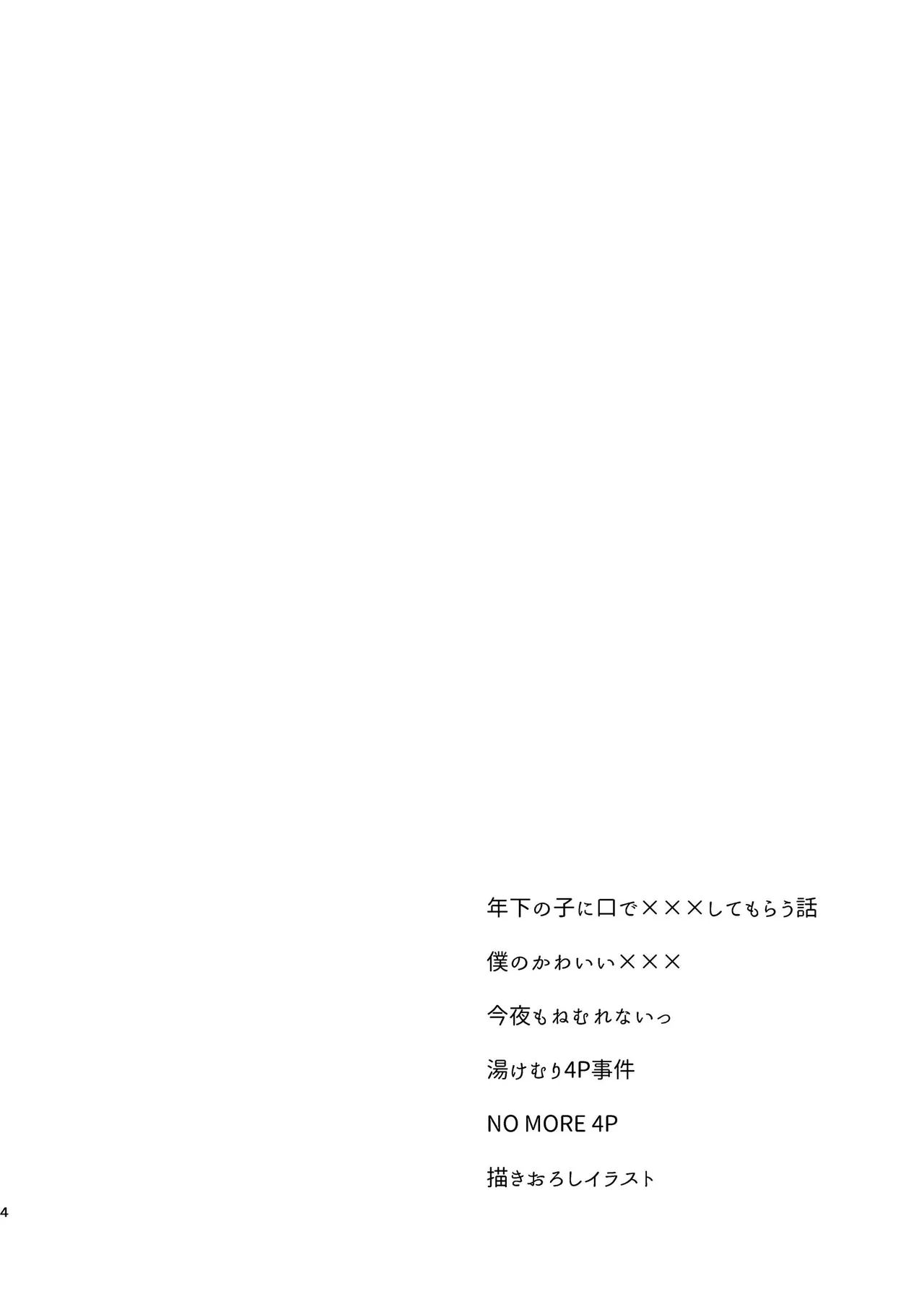 年下の子に口で×××してもらう話

僕のかわいい×××

今夜もねむれないっ

湯けむり4P事件

NO MORE 4P

描きおろしイラスト

4